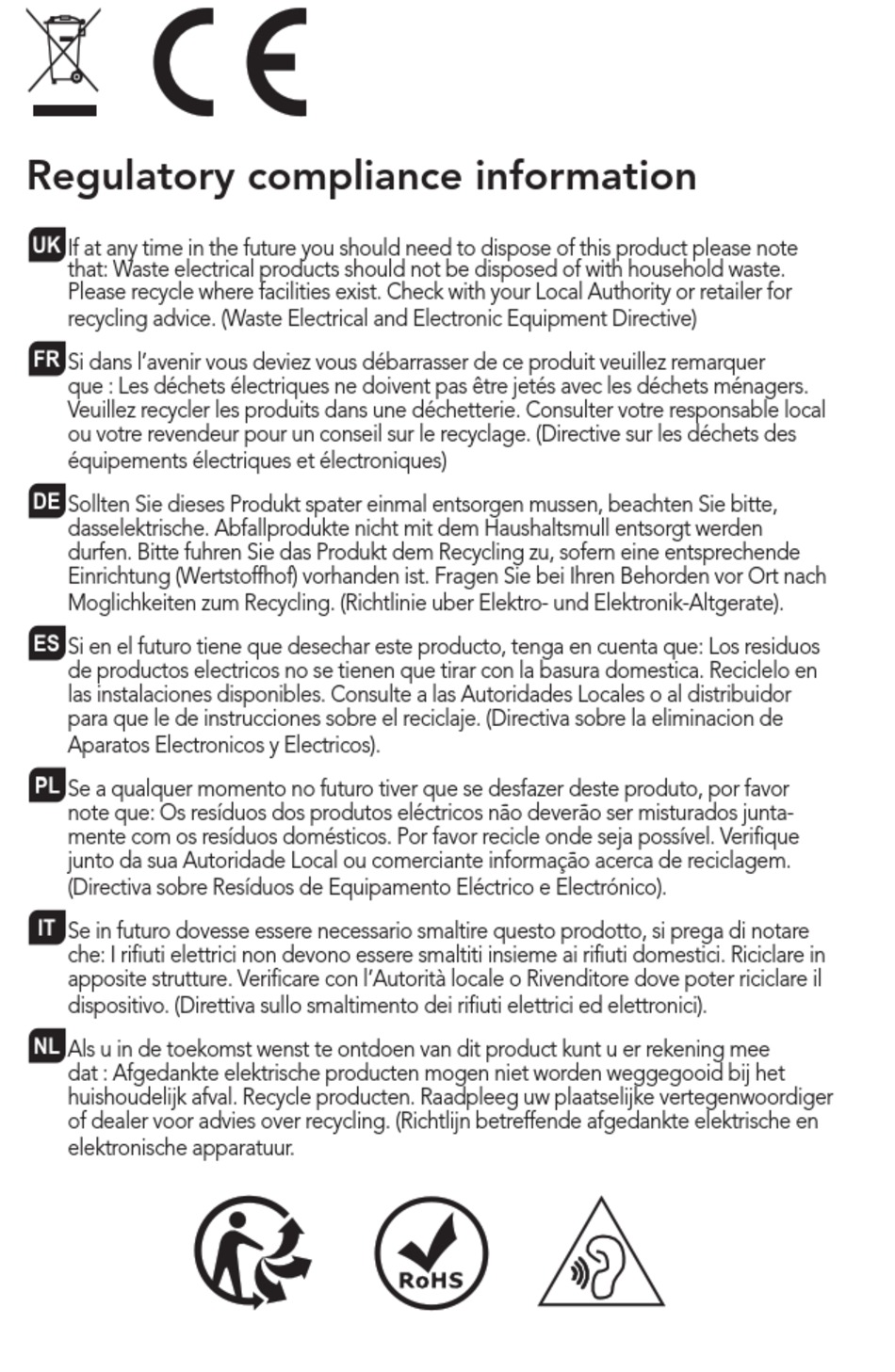 CE

Regulatory compliance information

UK If at any time in the future you should need to dispose of this product please note that: Waste electrical products should not be disposed of with household waste. Please recycle where facilities exist. Check with your Local Authority or retailer for recycling advice. (Waste Electrical and Electronic Equipment Directive)

FR Si dans l'avenir vous deviez vous débarrasser de ce produit veuillez remarquer que : Les déchets électriques ne doivent pas être jetés avec les déchets ménagers. Veuillez recycler les produits dans une déchetterie. Consulter votre responsable local ou votre revendeur pour un conseil sur le recyclage. (Directive sur les déchets des équipements électriques et électroniques)

DE Sollten Sie dieses Produkt spater einmal entsorgen mussen, beachten Sie bitte, dasselektrische. Abfallprodukte nicht mit dem Haushaltsmull entsorgt werden durfen. Bitte fuhren Sie das Produkt dem Recycling zu, sofern eine entsprechende Einrichtung (Wertstoffhof) vorhanden ist. Fragen Sie bei Ihren Behorden vor Ort nach Moglichkeiten zum Recycling. (Richtlinie uber Elektro- und Elektronik-Altgerate).

ES Si en el futuro tiene que desechar este producto, tenga en cuenta que: Los residuos de productos electricos no se tienen que tirar con la basura domestica. Reciclelo en las instalaciones disponibles. Consulte a las Autoridades Locales o al distribuidor para que le de instrucciones sobre el reciclaje. (Directiva sobre la eliminacion de Aparatos Electronicos y Electricos).

PL Se a qualquer momento no futuro tiver que se desfazer deste produto, por favor note que: Os resíduos dos produtos eléctricos não deverão ser misturados juntamente com os resíduos domésticos. Por favor recicle onde seja possível. Verifique junto da sua Autoridade Local ou comerciante informação acerca de reciclagem. (Directiva sobre Resíduos de Equipamento Eléctrico e Electrónico).

IT Se in futuro dovesse essere necessario smaltire questo prodotto, si prega di notare che: I rifiuti elettrici non devono essere smaltiti insieme ai rifiuti domestici. Riciclare in apposite strutture. Verificare con l'Autorità locale o Rivenditore dove poter riciclare il dispositivo. (Direttiva sullo smaltimento dei rifiuti elettrici ed elettronici).

NL Als u in de toekomst wenst te ontdoen van dit product kunt u er rekening mee dat : Afgedankte elektrische producten mogen niet worden weggegooid bij het huishoudelijk afval. Recycle producten. Raadpleeg uw plaatselijke vertegenwoordiger of dealer voor advies over recycling. (Richtlijn betreffende afgedankte elektrische en elektronische apparatuur.

RoHS